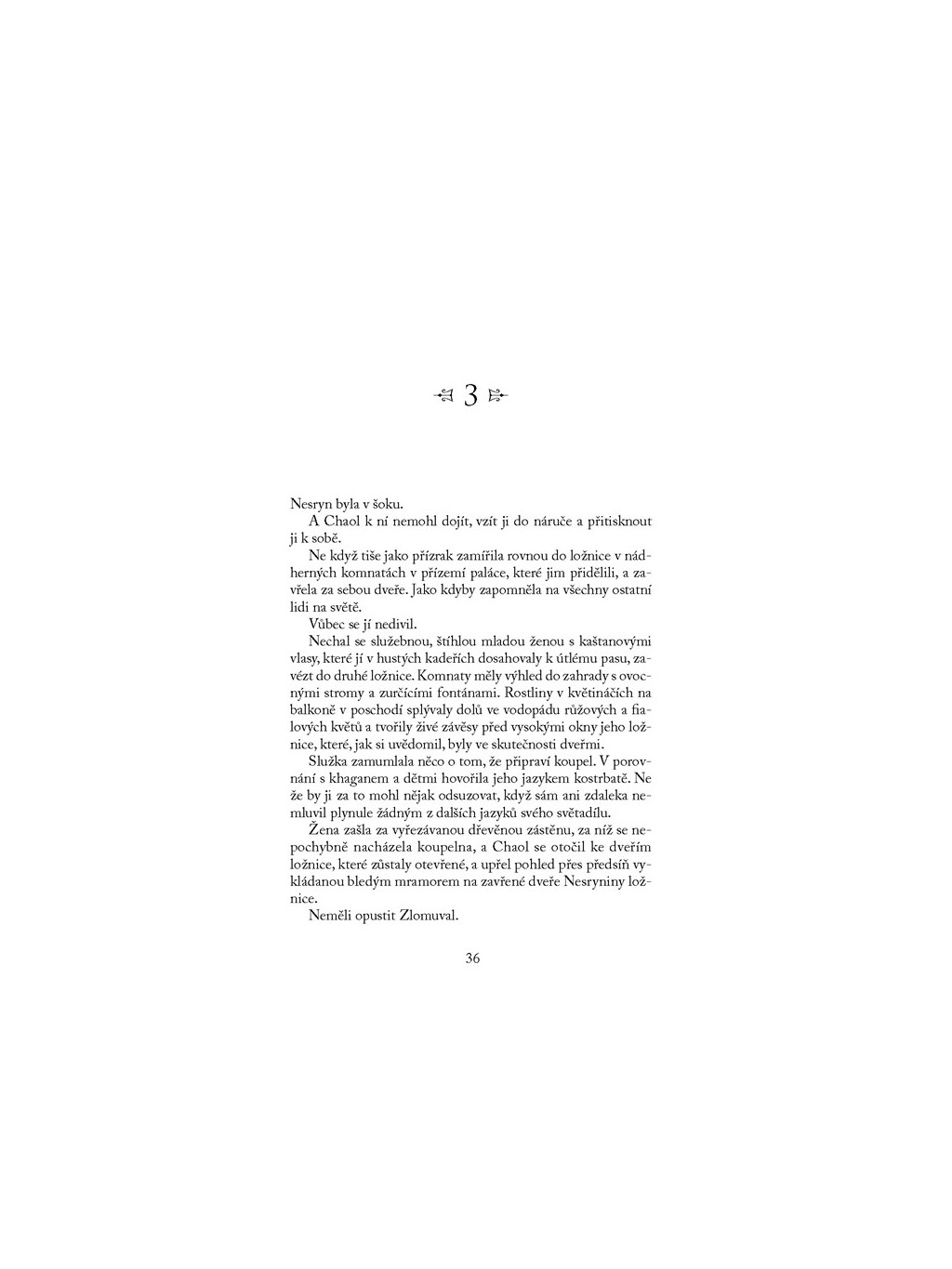 3

Nesryn byla v šoku.

A Chaol k ní nemohl dojít, vzít ji do náruče a přitisknout ji k sobě.

Ne když tiše jako přízrak zamířila rovnou do ložnice v nádherných komnatách v přízemí paláce, které jim přidělili, a zavřela za sebou dveře. Jako kdyby zapomněla na všechny ostatní lidi na světě.

Vůbec se jí nedivil.

Nechal se služebnou, štíhlou mladou ženou s kaštanovými vlasy, které jí v hustých kadeřích dosahovaly k útlému pasu, zavézt do druhé ložnice. Komnaty měly výhled do zahrady s ovocnými stromy a zurčícími fontánami. Rostliny v květináčích na balkoně v poschodí splývaly dolů ve vodopádu růžových a fialových květů a tvořily živé závěsy před vysokými okny jeho ložnice, které, jak si uvědomil, byly ve skutečnosti dveřmi.

Služka zamumlala něco o tom, že připraví koupel. V porovnání s khaganem a dětmi hovořila jeho jazykem kostrbatě. Ne že by ji za to mohl nějak odsuzovat, když sám ani zdaleka nemluvil plynule žádným z dalších jazyků svého světadílu.

Žena zašla za vyřezávanou dřevěnou zástěnu, za níž se nepochybně nacházela koupelna, a Chaol se otočil ke dveřím ložnice, které zůstaly otevřené, a upřel pohled přes předsíň vykládanou bledým mramorem na zavřené dveře Nesryniny ložnice.

Neměli opustit Zlomuval.

36